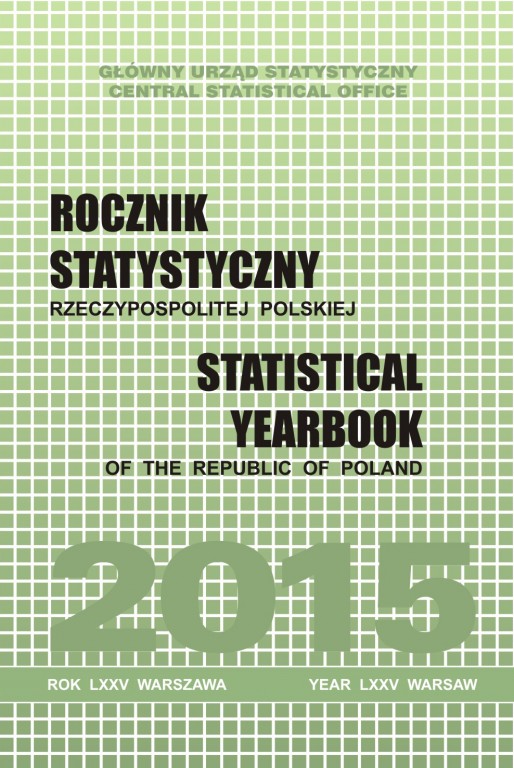 GŁÓWNY URZĄD STATYSTYCZNY
CENTRAL STATISTICAL OFFICE

ROCZNIK
STATYSTYCZNY
RZECZYPOSPOLITEJ POLSKIEJ

STATISTICAL
YEARBOOK
OF THE REPUBLIC OF POLAND

2015

ROK LXXV WARSZAWA

YEAR LXXV WARSAW